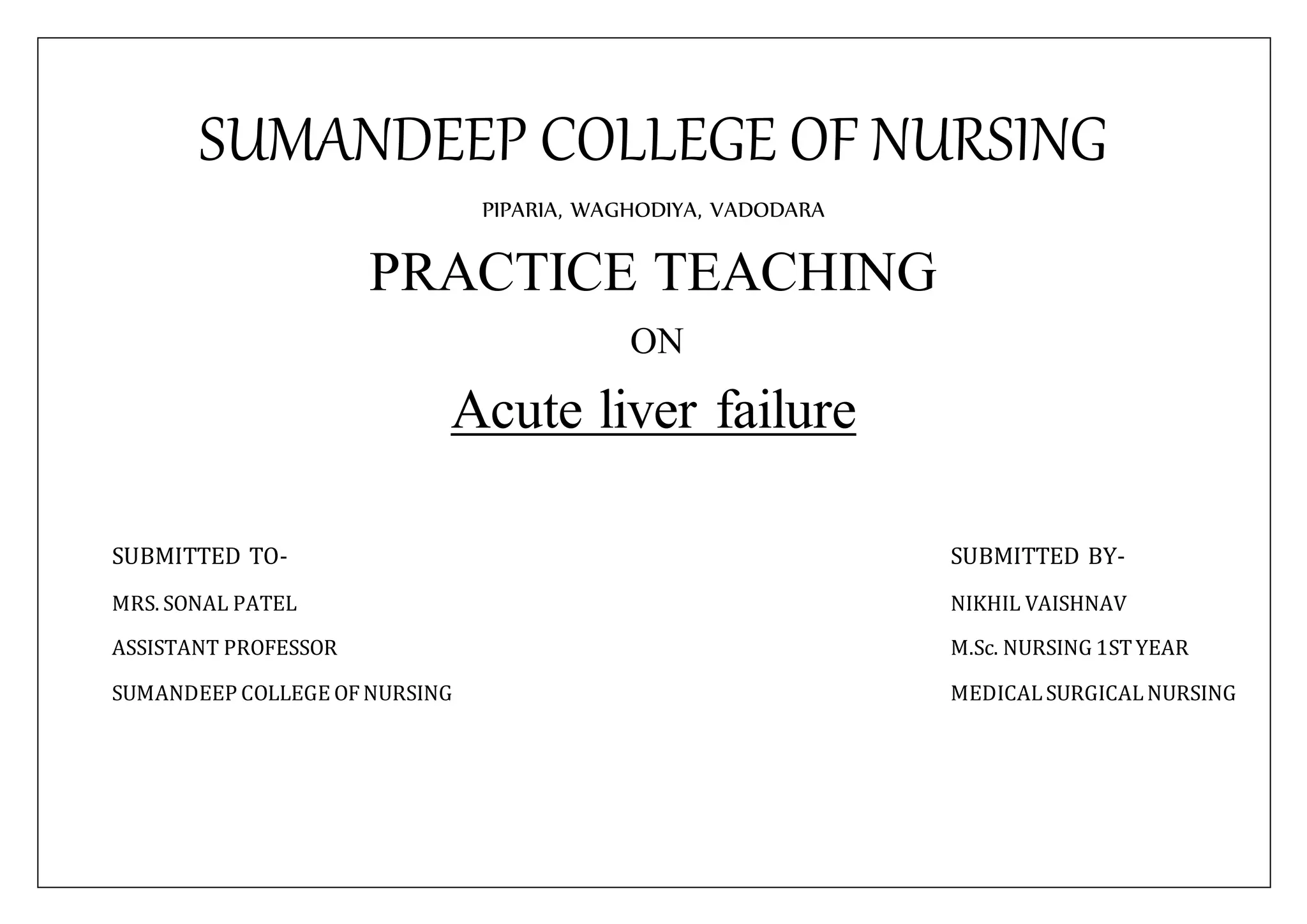 SUMANDEEP COLLEGE OF NURSING

PIPARIA, WAGHODIYA, VADODARA

PRACTICE TEACHING

ON

Acute liver failure

SUBMITTED TO-

MRS. SONAL PATEL

ASSISTANT PROFESSOR

SUMANDEEP COLLEGE OF NURSING

SUBMITTED BY-

NIKHIL VAISHNAV

M.Sc. NURSING 1ST YEAR

MEDICAL SURGICAL NURSING